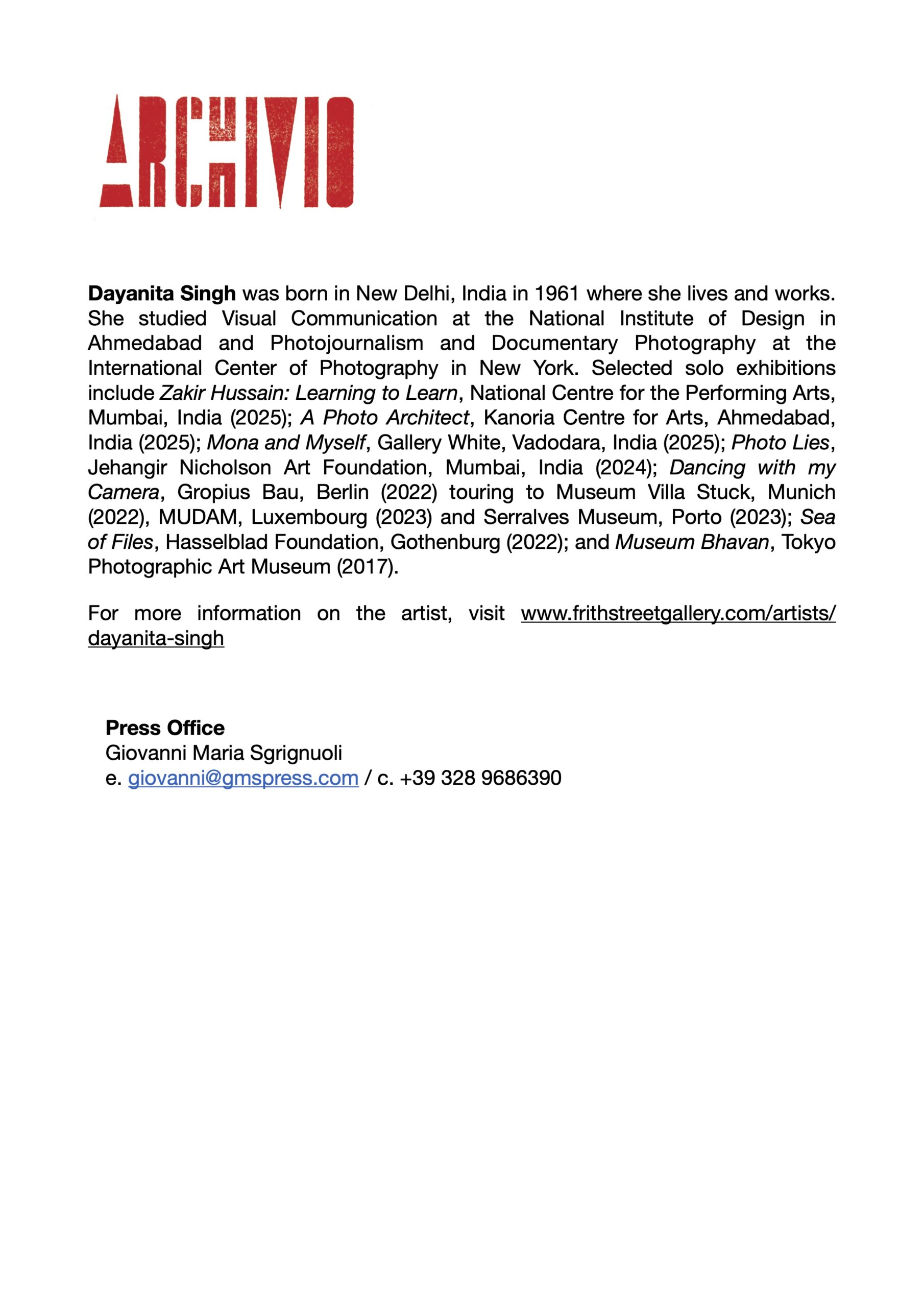 ARCHIVIO

Dayanita Singh was born in New Delhi, India in 1961 where she lives and works. She studied Visual Communication at the National Institute of Design in Ahmedabad and Photojournalism and Documentary Photography at the International Center of Photography in New York. Selected solo exhibitions include Zakir Hussain: Learning to Learn, National Centre for the Performing Arts, Mumbai, India (2025); A Photo Architect, Kanoria Centre for Arts, Ahmedabad, India (2025); Mona and Myself, Gallery White, Vadodara, India (2025); Photo Lies, Jehangir Nicholson Art Foundation, Mumbai, India (2024); Dancing with my Camera, Gropius Bau, Berlin (2022) touring to Museum Villa Stuck, Munich (2022), MUDAM, Luxembourg (2023) and Serralves Museum, Porto (2023); Sea of Files, Hasselblad Foundation, Gothenburg (2022); and Museum Bhavan, Tokyo Photographic Art Museum (2017).

For more information on the artist, visit www.frithstreetgallery.com/artists/dayanita-singh

Press Office
Giovanni Maria Sgrignuoli
e. giovanni@gmspress.com / c. +39 328 9686390